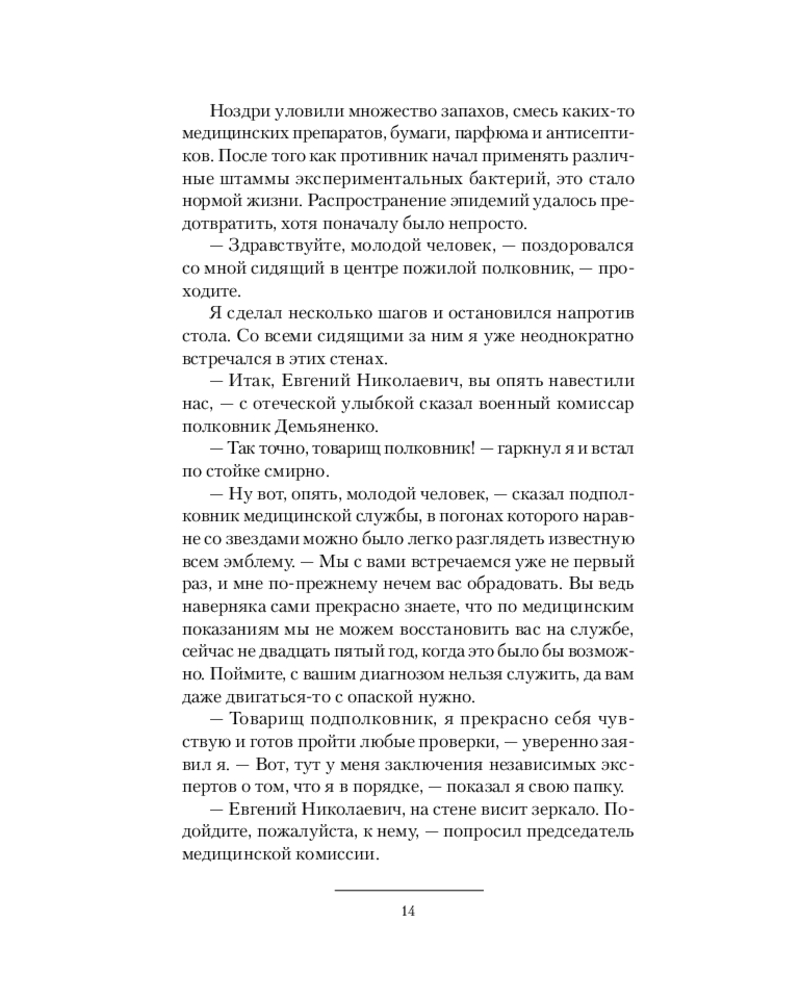 Ноздри уловили множество запахов, смесь каких-то медицинских препаратов, бумаги, парфюма и антисептиков. После того как противник начал применять различные штаммы экспериментальных бактерий, это стало нормой жизни. Распространение эпидемий удалось предотвратить, хотя поначалу было непросто.

— Здравствуйте, молодой человек, — поздоровался со мной сидящий в центре пожилой полковник, — проходите.

Я сделал несколько шагов и остановился напротив стола. Со всеми сидящими за ним я уже неоднократно встречался в этих стенах.

— Итак, Евгений Николаевич, вы опять навестили нас, — с отеческой улыбкой сказал военный комиссар полковник Демьяненко.

— Так точно, товарищ полковник! — гаркнул я и встал по стойке смирно.

— Ну вот, опять, молодой человек, — сказал подполковник медицинской службы, в погонах которого наравне со звездами можно было легко разглядеть известную всем эмблему. — Мы с вами встречаемся уже не первый раз, и мне по-прежнему нечем вас обрадовать. Вы ведь наверняка сами прекрасно знаете, что по медицинским показаниям мы не можем восстановить вас на службе, сейчас не двадцать пятый год, когда это было бы возможно. Поймите, с вашим диагнозом нельзя служить, да вам даже двигаться-то с опаской нужно.

— Товарищ подполковник, я прекрасно себя чувствую и готов пройти любые проверки, — уверенно заявил я. — Вот, тут у меня заключения независимых экспертов о том, что я в порядке, — показал я свою папку.

— Евгений Николаевич, на стене висит зеркало. Подойдите, пожалуйста, к нему, — попросил председатель медицинской комиссии.

14